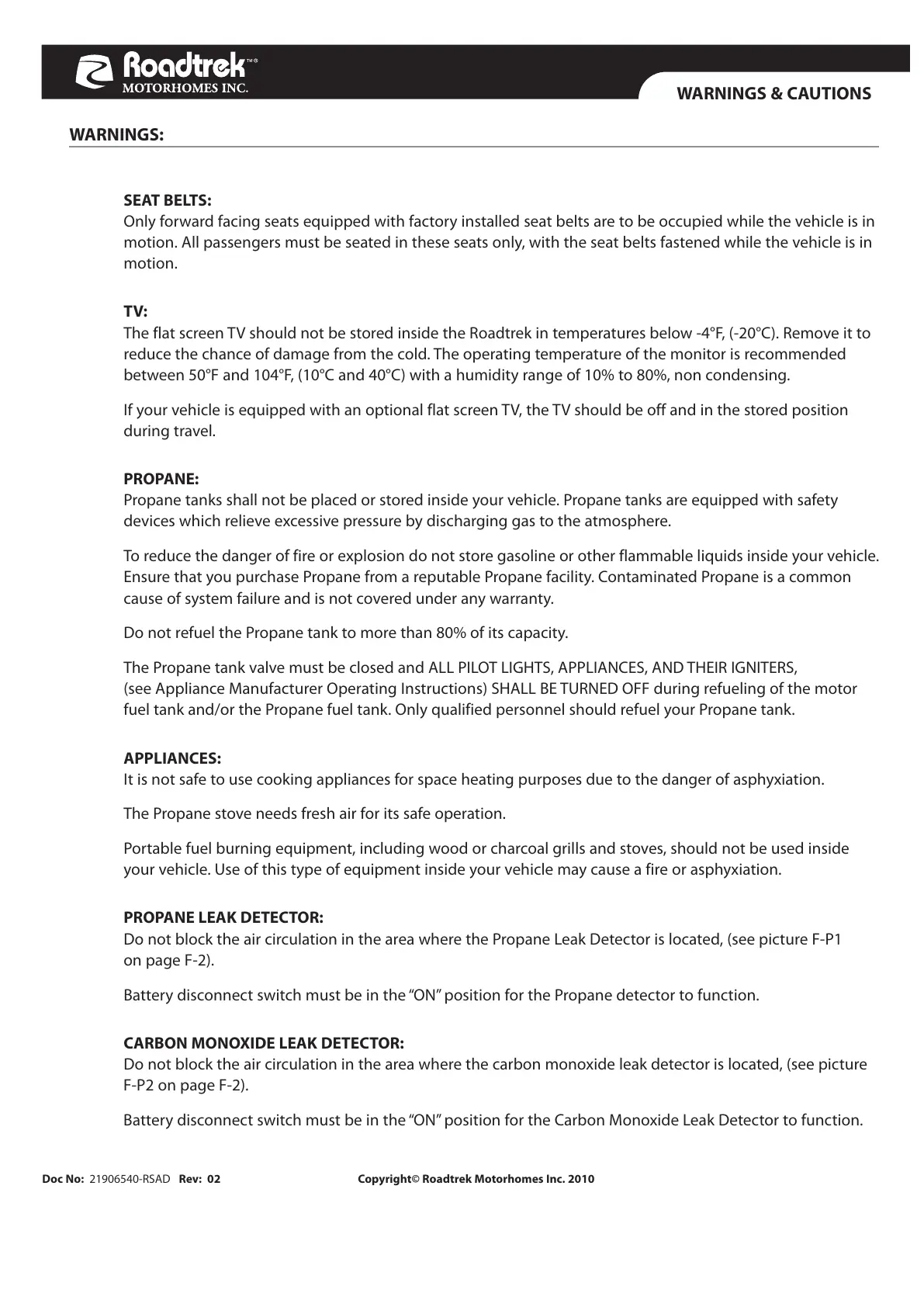 Roadtrek™®
MOTORHOMES INC.

WARNINGS & CAUTIONS

WARNINGS:

SEAT BELTS:
Only forward facing seats equipped with factory installed seat belts are to be occupied while the vehicle is in motion. All passengers must be seated in these seats only, with the seat belts fastened while the vehicle is in motion.

TV:
The flat screen TV should not be stored inside the Roadtrek in temperatures below -4°F, (-20°C). Remove it to reduce the chance of damage from the cold. The operating temperature of the monitor is recommended between 50°F and 104°F, (10°C and 40°C) with a humidity range of 10% to 80%, non condensing.

If your vehicle is equipped with an optional flat screen TV, the TV should be off and in the stored position during travel.

PROPANE:
Propane tanks shall not be placed or stored inside your vehicle. Propane tanks are equipped with safety devices which relieve excessive pressure by discharging gas to the atmosphere.

To reduce the danger of fire or explosion do not store gasoline or other flammable liquids inside your vehicle. Ensure that you purchase Propane from a reputable Propane facility. Contaminated Propane is a common cause of system failure and is not covered under any warranty.

Do not refuel the Propane tank to more than 80% of its capacity.

The Propane tank valve must be closed and ALL PILOT LIGHTS, APPLIANCES, AND THEIR IGNITERS, (see Appliance Manufacturer Operating Instructions) SHALL BE TURNED OFF during refueling of the motor fuel tank and/or the Propane fuel tank. Only qualified personnel should refuel your Propane tank.

APPLIANCES:
It is not safe to use cooking appliances for space heating purposes due to the danger of asphyxiation.

The Propane stove needs fresh air for its safe operation.

Portable fuel burning equipment, including wood or charcoal grills and stoves, should not be used inside your vehicle. Use of this type of equipment inside your vehicle may cause a fire or asphyxiation.

PROPANE LEAK DETECTOR:
Do not block the air circulation in the area where the Propane Leak Detector is located, (see picture F-P1 on page F-2).

Battery disconnect switch must be in the “ON” position for the Propane detector to function.

CARBON MONOXIDE LEAK DETECTOR:
Do not block the air circulation in the area where the carbon monoxide leak detector is located, (see picture F-P2 on page F-2).

Battery disconnect switch must be in the “ON” position for the Carbon Monoxide Leak Detector to function.

Doc No: 21906540-RSAD Rev: 02 Copyright© Roadtrek Motorhomes Inc. 2010